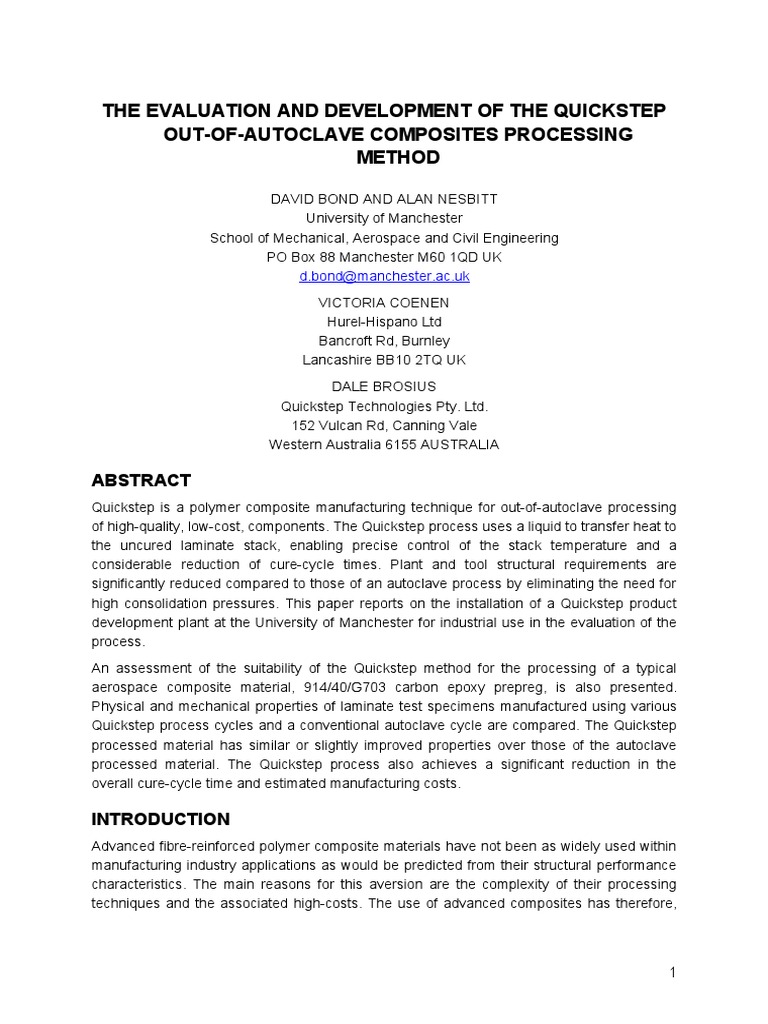 THE EVALUATION AND DEVELOPMENT OF THE QUICKSTEP OUT-OF-AUTOCLAVE COMPOSITES PROCESSING METHOD

DAVID BOND AND ALAN NESBITT
University of Manchester
School of Mechanical, Aerospace and Civil Engineering
PO Box 88 Manchester M60 1QD UK
d.bond@manchester.ac.uk

VICTORIA COENEN
Hurel-Hispano Ltd
Bancroft Rd, Burnley
Lancashire BB10 2TQ UK

DALE BROSIUS
Quickstep Technologies Pty. Ltd.
152 Vulcan Rd, Canning Vale
Western Australia 6155 AUSTRALIA

ABSTRACT

Quickstep is a polymer composite manufacturing technique for out-of-autoclave processing of high-quality, low-cost, components. The Quickstep process uses a liquid to transfer heat to the uncured laminate stack, enabling precise control of the stack temperature and a considerable reduction of cure-cycle times. Plant and tool structural requirements are significantly reduced compared to those of an autoclave process by eliminating the need for high consolidation pressures. This paper reports on the installation of a Quickstep product development plant at the University of Manchester for industrial use in the evaluation of the process.

An assessment of the suitability of the Quickstep method for the processing of a typical aerospace composite material, 914/40/G703 carbon epoxy prepreg, is also presented. Physical and mechanical properties of laminate test specimens manufactured using various Quickstep process cycles and a conventional autoclave cycle are compared. The Quickstep processed material has similar or slightly improved properties over those of the autoclave processed material. The Quickstep process also achieves a significant reduction in the overall cure-cycle time and estimated manufacturing costs.

INTRODUCTION

Advanced fibre-reinforced polymer composite materials have not been as widely used within manufacturing industry applications as would be predicted from their structural performance characteristics. The main reasons for this aversion are the complexity of their processing techniques and the associated high-costs. The use of advanced composites has therefore,

1